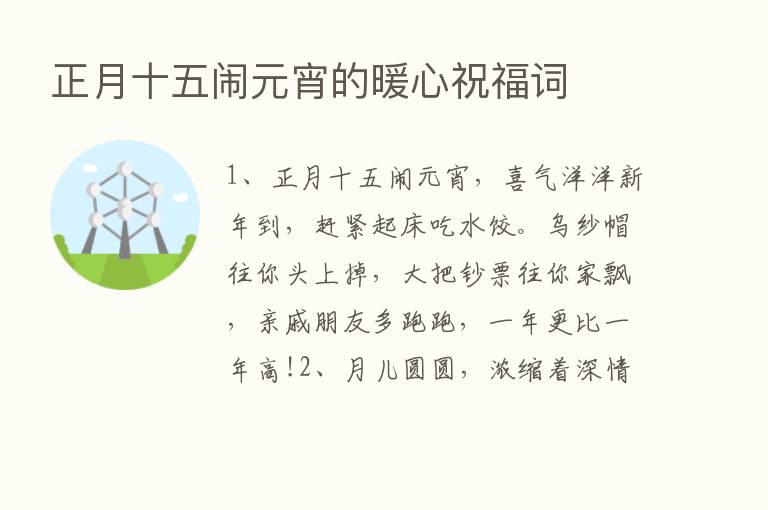 正月十五闹元宵的暖心祝福词

1、正月十五闹元宵，喜气洋洋新年到，赶紧起床吃水饺。乌纱帽往你头上掉，大把钞票往你家飘，亲戚朋友多跑跑，一年更比一年高!2、月儿圆圆，浓缩着深情